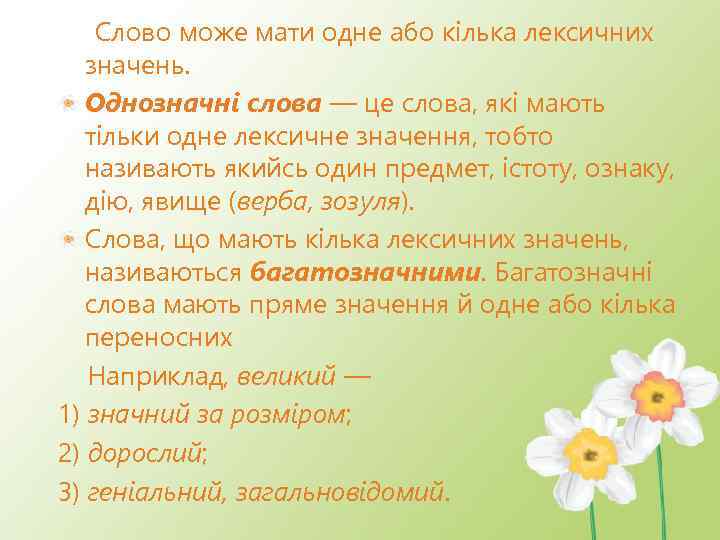 Слово може мати одне або кілька лексичних значень.

Однозначні слова — це слова, які мають тільки одне лексичне значення, тобто називають якийсь один предмет, істоту, ознаку, дію, явище (верба, зозуля).

Слова, що мають кілька лексичних значень, називаються багатозначними. Багатозначні слова мають пряме значення й одне або кілька переносних

Наприклад, великий —

1) значний за розміром;

2) дорослий;

3) геніальний, загальновідомий.